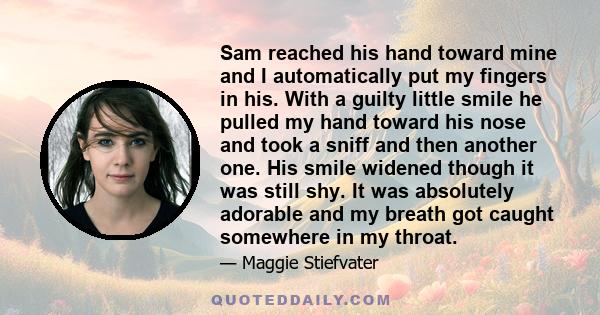 Sam reached his hand toward mine and I automatically put my fingers in his. With a guilty little smile he pulled my hand toward his nose and took a sniff and then another one. His smile widened though it was still shy. It was absolutely adorable and my breath got caught somewhere in my throat.

— Maggie Stiefvater

QUOTEDDAILY.COM